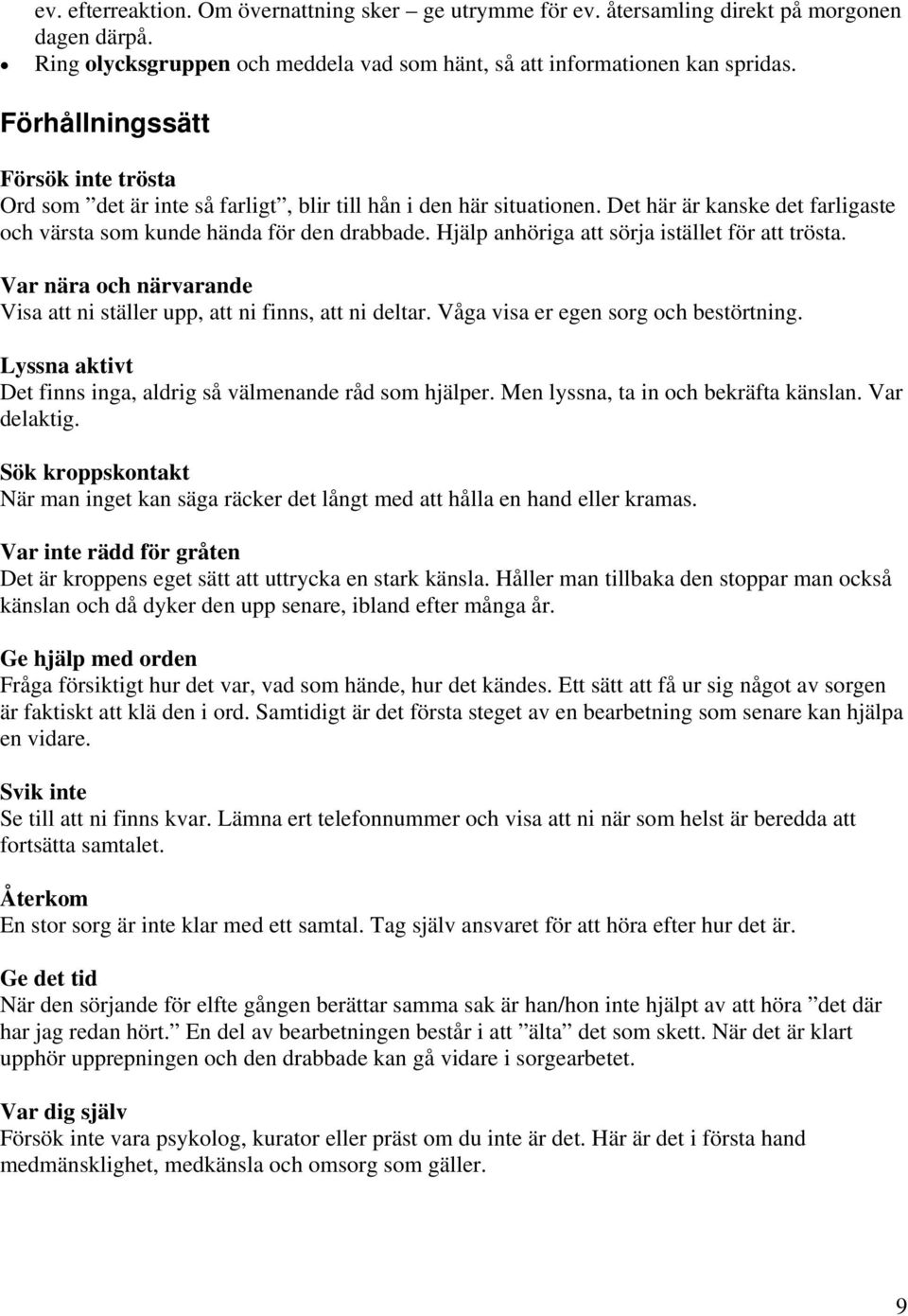 ev. efterreaktion. Om övernattning sker – ge utrymme för ev. återsamling direkt på morgonen dagen därpå.
• Ring olycksgruppen och meddela vad som hänt, så att informationen kan spridas.

Förhållningssätt

Försök inte trösta
Ord som ”det är inte så farligt”, blir till hån i den här situationen. Det här är kanske det farligaste och värsta som kunde hända för den drabbade. Hjälp anhöriga att sörja istället för att trösta.

Var nära och närvarande
Visa att ni ställer upp, att ni finns, att ni deltar. Våga visa er egen sorg och bestörtning.

Lyssna aktivt
Det finns inga, aldrig så välmenande råd som hjälper. Men lyssna, ta in och bekräfta känslan. Var delaktig.

Sök kroppskontakt
När man inget kan säga räcker det långt med att hålla en hand eller kramas.

Var inte rädd för gråten
Det är kroppens eget sätt att uttrycka en stark känsla. Håller man tillbaka den stoppar man också känslan och då dyker den upp senare, ibland efter många år.

Ge hjälp med orden
Fråga försiktigt hur det var, vad som hände, hur det kändes. Ett sätt att få ur sig något av sorgen är faktiskt att klä den i ord. Samtidigt är det första steget av en bearbetning som senare kan hjälpa en vidare.

Svik inte
Se till att ni finns kvar. Lämna ert telefonnummer och visa att ni när som helst är beredda att fortsätta samtalet.

Återkom
En stor sorg är inte klar med ett samtal. Tag själv ansvaret för att höra efter hur det är.

Ge det tid
När den sörjande för elfte gången berättar samma sak är han/hon inte hjälpt av att höra ”det där har jag redan hört.” En del av bearbetningen består i att ”älta” det som skett. När det är klart upphör upprepningen och den drabbade kan gå vidare i sorgearbetet.

Var dig själv
Försök inte vara psykolog, kurator eller präst om du inte är det. Här är det i första hand medmänsklighet, medkänsla och omsorg som gäller.

9